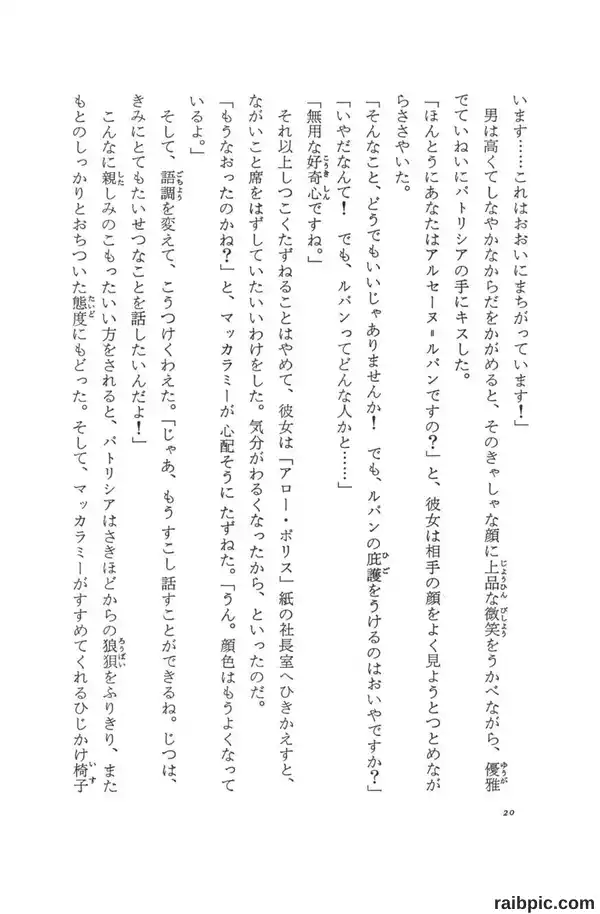 います……これはおおいにまちがっています！」

男は高くてしなやかなからだをかがめると、そのきゃしゃな顔に上品な微笑をうかべながら、優雅でていねいにパトリシアの手にキスした。

「ほんとうにあなたはアルセーヌ＝ルパンですの？」と、彼女は相手の顔をよく見ようとつとめながらささやいた。

「そんなこと、どうでもいいじゃありませんか！　でも、ルパンの庇護をうけるのはおいやですか？」

「いやだなんて！　でも、ルパンってどんな人かと……」

「無用な好奇心ですね。」

それ以上しつこくたずねることはやめて、彼女は「アロー・ポリス」紙の社長室へひきかえすと、ながいこと席をはずしていたいいわけをした。気分がわるくなったから、といったのだ。

「もうなおったのかね？」と、マッカラミーが心配そうにたずねた。「うん。顔色はもうよくなっているよ。」

そして、語調を変えて、こうつけくわえた。「じゃあ、もうすこし話すことができるね。じつは、きみにとてもたいせつなことを話したいんだよ！」

こんなに親しみのこもったいい方をされると、パトリシアはさきほどからの狼狽をふりきり、またもとのしっかりとおちついた態度にもどった。そして、マッカラミーがすすめてくれるひじかけ椅子

20

raibpic.com